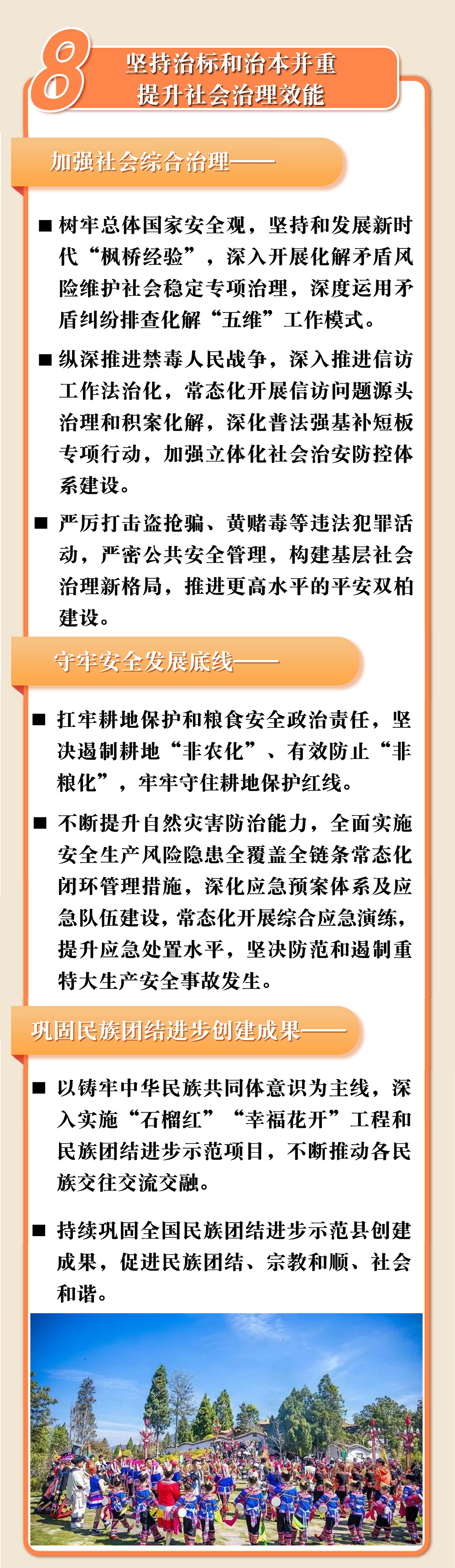 8
坚持治标和治本并重
提升社会治理效能

加强社会综合治理——

■ 树牢总体国家安全观，坚持和发展新时代“枫桥经验”，深入开展化解矛盾风险维护社会稳定专项治理，深度运用矛盾纠纷排查化解“五维”工作模式。

■ 纵深推进禁毒人民战争，深入推进信访工作法治化，常态化开展信访问题源头治理和积案化解，深化普法强基补短板专项行动，加强立体化社会治安防控体系建设。

■ 严厉打击盗抢骗、黄赌毒等违法犯罪活动，严密公共安全管理，构建基层社会治理新格局，推进更高水平的平安双柏建设。

守牢安全发展底线——

■ 扛牢耕地保护和粮食安全政治责任，坚决遏制耕地“非农化”、有效防止“非粮化”，牢牢守住耕地保护红线。

■ 不断提升自然灾害防治能力，全面实施安全生产风险隐患全覆盖全链条常态化闭环管理措施，深化应急预案体系及应急队伍建设，常态化开展综合应急演练，提升应急处置水平，坚决防范和遏制重特大生产安全事故发生。

巩固民族团结进步创建成果——

■ 以铸牢中华民族共同体意识为主线，深入实施“石榴红”“幸福花开”工程和民族团结进步示范项目，不断推动各民族交往交流交融。

■ 持续巩固全国民族团结进步示范县创建成果，促进民族团结、宗教和顺、社会和谐。